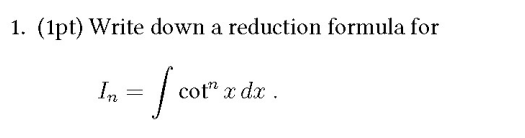 1. (1pt) Write down a reduction formula for

$I_n = \int \cot^n x \, dx$ .